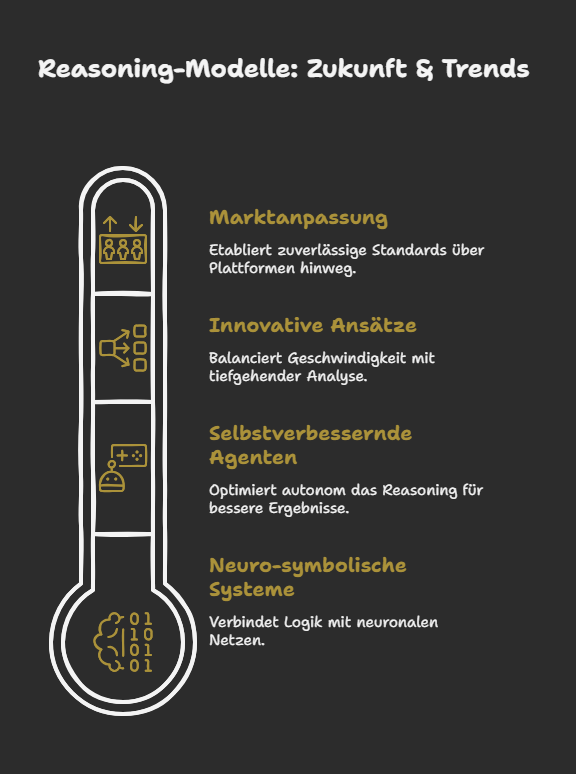 Reasoning-Modelle: Zukunft & Trends

Marktanpassung

Etabliert zuverlässige Standards über Plattformen hinweg.

Innovative Ansätze

Balanciert Geschwindigkeit mit tiefgehender Analyse.

Selbstverbessernde Agenten

Optimiert autonom das Reasoning für bessere Ergebnisse.

Neuro-symbolische Systeme

Verbindet Logik mit neuronalen Netzen.

01
10
01
01